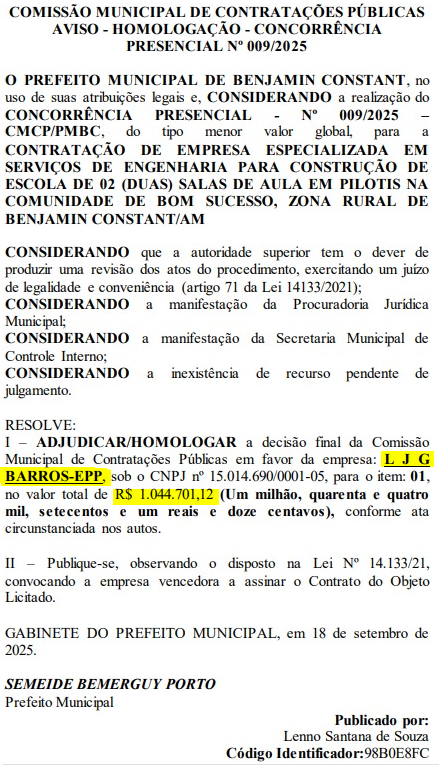 COMISSÃO MUNICIPAL DE CONTRATAÇÕES PÚBLICAS AVISO - HOMOLOGAÇÃO - CONCORRÊNCIA PRESENCIAL Nº 009/2025

O PREFEITO MUNICIPAL DE BENJAMIN CONSTANT, no uso de suas atribuições legais e, CONSIDERANDO a realização do CONCORRÊNCIA PRESENCIAL - Nº 009/2025 – CMCP/PMBC, do tipo menor valor global, para a CONTRATAÇÃO DE EMPRESA ESPECIALIZADA EM SERVIÇOS DE ENGENHARIA PARA CONSTRUÇÃO DE ESCOLA DE 02 (DUAS) SALAS DE AULA EM PILOTIS NA COMUNIDADE DE BOM SUCESSO, ZONA RURAL DE BENJAMIN CONSTANT/AM

CONSIDERANDO que a autoridade superior tem o dever de produzir uma revisão dos atos do procedimento, exercitando um juízo de legalidade e conveniência (artigo 71 da Lei 14133/2021);
CONSIDERANDO a manifestação da Procuradoria Jurídica Municipal;
CONSIDERANDO a manifestação da Secretaria Municipal de Controle Interno;
CONSIDERANDO a inexistência de recurso pendente de julgamento.

RESOLVE:
I – ADJUDICAR/HOMOLOGAR a decisão final da Comissão Municipal de Contratações Públicas em favor da empresa: L J G BARROS-EPP, sob o CNPJ nº 15.014.690/0001-05, para o item: 01, no valor total de R$ 1.044.701,12 (Um milhão, quarenta e quatro mil, setecentos e um reais e doze centavos), conforme ata circunstanciada nos autos.

II – Publique-se, observando o disposto na Lei Nº 14.133/21, convocando a empresa vencedora a assinar o Contrato do Objeto Licitado.

GABINETE DO PREFEITO MUNICIPAL, em 18 de setembro de 2025.

SEMEIDE BEMERGUY PORTO
Prefeito Municipal

Publicado por:
Lenno Santana de Souza
Código Identificador:98B0E8FC